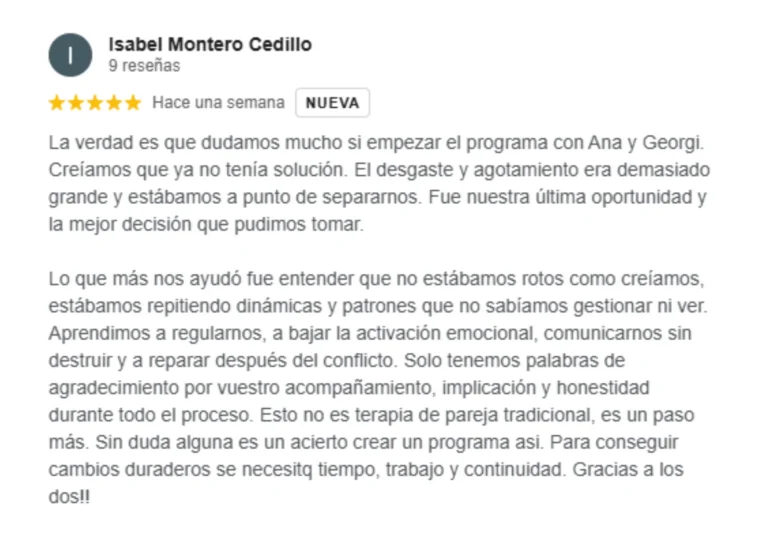 I

Isabel Montero Cedillo
9 reseñas

★★★★★ Hace una semana NUEVA

La verdad es que dudamos mucho si empezar el programa con Ana y Georgi. Creíamos que ya no tenía solución. El desgaste y agotamiento era demasiado grande y estábamos a punto de separarnos. Fue nuestra última oportunidad y la mejor decisión que pudimos tomar.

Lo que más nos ayudó fue entender que no estábamos rotos como creíamos, estábamos repitiendo dinámicas y patrones que no sabíamos gestionar ni ver. Aprendimos a regularnos, a bajar la activación emocional, comunicarnos sin destruir y a reparar después del conflicto. Solo tenemos palabras de agradecimiento por vuestro acompañamiento, implicación y honestidad durante todo el proceso. Esto no es terapia de pareja tradicional, es un paso más. Sin duda alguna es un acierto crear un programa asi. Para conseguir cambios duraderos se necesitq tiempo, trabajo y continuidad. Gracias a los dos!!